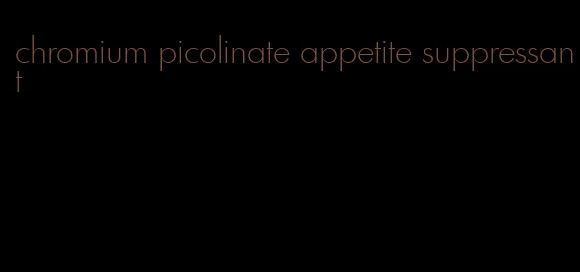 chromium picolinate appetite suppressant